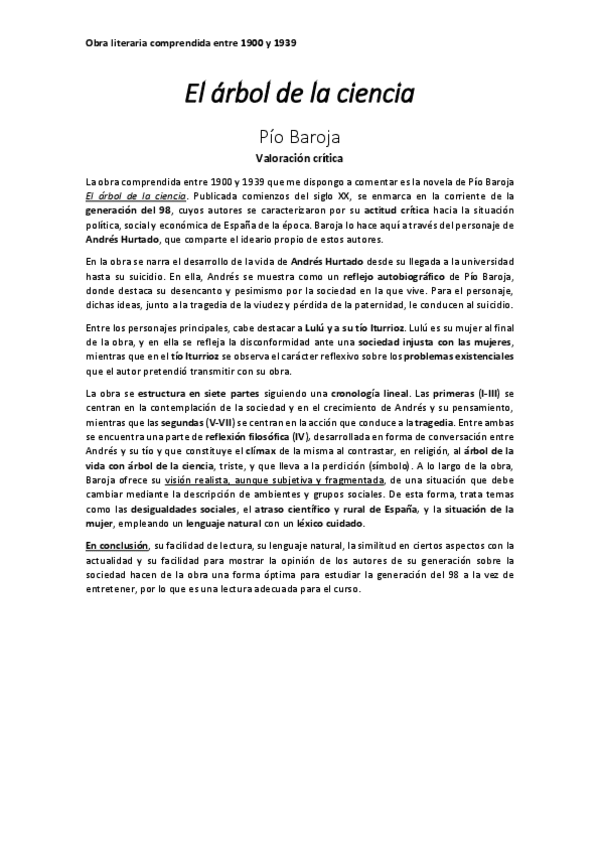 Obra literaria comprendida entre 1900 y 1939

El árbol de la ciencia

Pío Baroja

Valoración crítica

La obra comprendida entre 1900 y 1939 que me dispongo a comentar es la novela de Pío Baroja El árbol de la ciencia. Publicada comienzos del siglo XX, se enmarca en la corriente de la generación del 98, cuyos autores se caracterizaron por su actitud crítica hacia la situación política, social y económica de España de la época. Baroja lo hace aquí a través del personaje de Andrés Hurtado, que comparte el ideario propio de estos autores.

En la obra se narra el desarrollo de la vida de Andrés Hurtado desde su llegada a la universidad hasta su suicidio. En ella, Andrés se muestra como un reflejo autobiográfico de Pío Baroja, donde destaca su desencanto y pesimismo por la sociedad en la que vive. Para el personaje, dichas ideas, junto a la tragedia de la viudez y pérdida de la paternidad, le conducen al suicidio.

Entre los personajes principales, cabe destacar a Lulú y a su tío Iturrioz. Lulú es su mujer al final de la obra, y en ella se refleja la disconformidad ante una sociedad injusta con las mujeres, mientras que en el tío Iturrioz se observa el carácter reflexivo sobre los problemas existenciales que el autor pretendió transmitir con su obra.

La obra se estructura en siete partes siguiendo una cronología lineal. Las primeras (I-III) se centran en la contemplación de la sociedad y en el crecimiento de Andrés y su pensamiento, mientras que las segundas (V-VII) se centran en la acción que conduce a la tragedia. Entre ambas se encuentra una parte de reflexión filosófica (IV), desarrollada en forma de conversación entre Andrés y su tío y que constituye el clímax de la misma al contrastar, en religión, al árbol de la vida con árbol de la ciencia, triste, y que lleva a la perdición (símbolo). A lo largo de la obra, Baroja ofrece su visión realista, aunque subjetiva y fragmentada, de una situación que debe cambiar mediante la descripción de ambientes y grupos sociales. De esta forma, trata temas como las desigualdades sociales, el atraso científico y rural de España, y la situación de la mujer, empleando un lenguaje natural con un léxico cuidado.

En conclusión, su facilidad de lectura, su lenguaje natural, la similitud en ciertos aspectos con la actualidad y su facilidad para mostrar la opinión de los autores de su generación sobre la sociedad hacen de la obra una forma óptima para estudiar la generación del 98 a la vez de entretener, por lo que es una lectura adecuada para el curso.